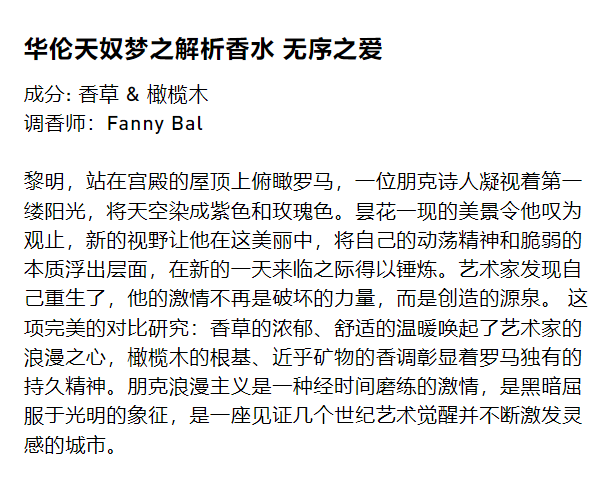 华伦天奴梦之解析香水 无序之爱

成分: 香草 & 橄榄木
调香师：Fanny Bal

黎明，站在宫殿的屋顶上俯瞰罗马，一位朋克诗人凝视着第一缕阳光，将天空染成紫色和玫瑰色。昙花一现的美景令他叹为观止，新的视野让他在这美丽中，将自己的动荡精神和脆弱的本质浮出层面，在新的一天来临之际得以锤炼。艺术家发现自己重生了，他的激情不再是破坏的力量，而是创造的源泉。 这项完美的对比研究：香草的浓郁、舒适的温暖唤起了艺术家的浪漫之心，橄榄木的根基、近乎矿物的香调彰显着罗马独有的持久精神。朋克浪漫主义是一种经时间磨练的激情，是黑暗屈服于光明的象征，是一座见证几个世纪艺术觉醒并不断激发灵感的城市。